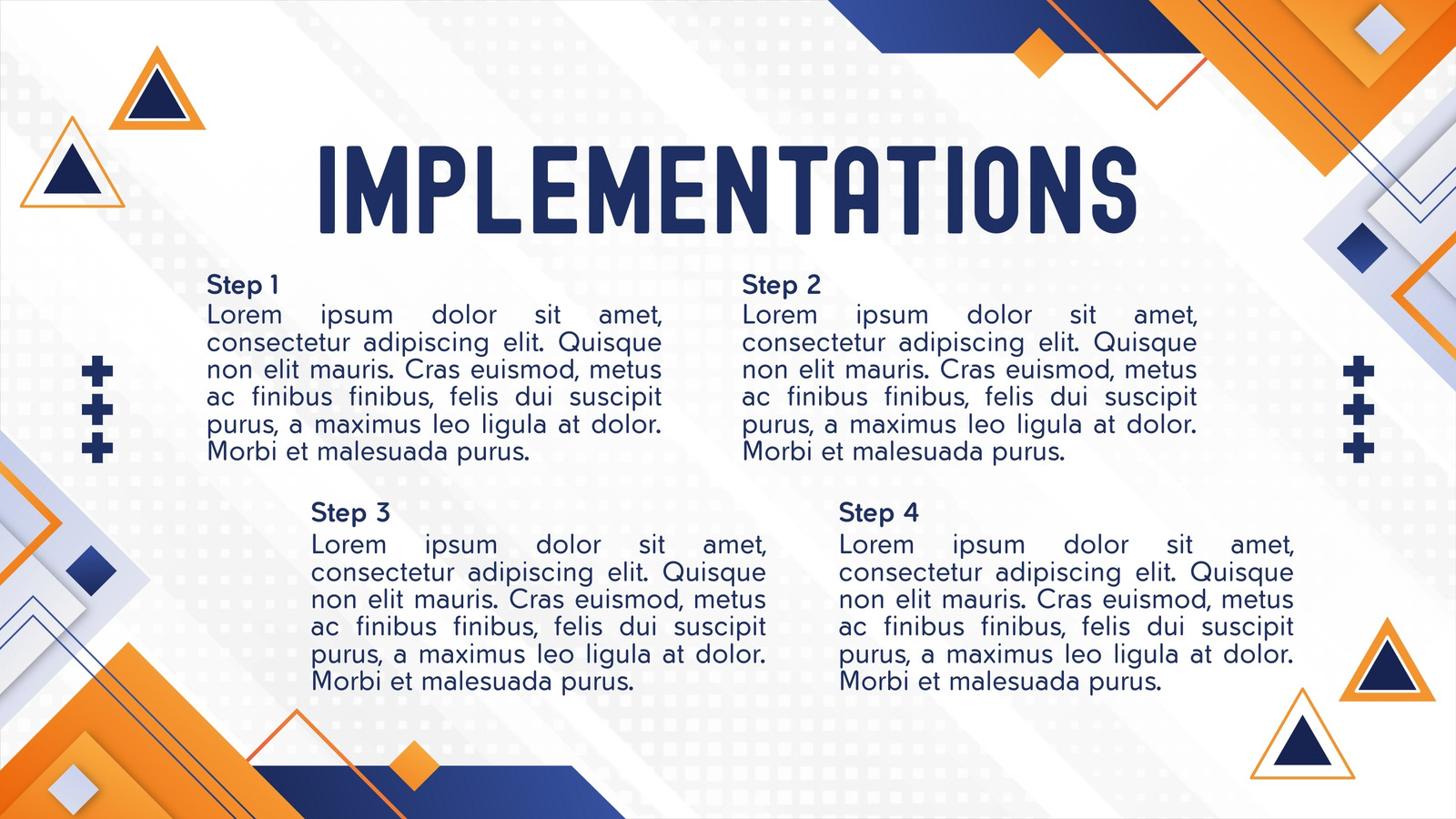 IMPLEMENTATIONS

Step 1
Lorem ipsum dolor sit amet, consectetur adipiscing elit. Quisque non elit mauris. Cras euismod, metus ac finibus finibus, felis dui suscipit purus, a maximus leo ligula at dolor. Morbi et malesuada purus.

Step 2
Lorem ipsum dolor sit amet, consectetur adipiscing elit. Quisque non elit mauris. Cras euismod, metus ac finibus finibus, felis dui suscipit purus, a maximus leo ligula at dolor. Morbi et malesuada purus.

Step 3
Lorem ipsum dolor sit amet, consectetur adipiscing elit. Quisque non elit mauris. Cras euismod, metus ac finibus finibus, felis dui suscipit purus, a maximus leo ligula at dolor. Morbi et malesuada purus.

Step 4
Lorem ipsum dolor sit amet, consectetur adipiscing elit. Quisque non elit mauris. Cras euismod, metus ac finibus finibus, felis dui suscipit purus, a maximus leo ligula at dolor. Morbi et malesuada purus.